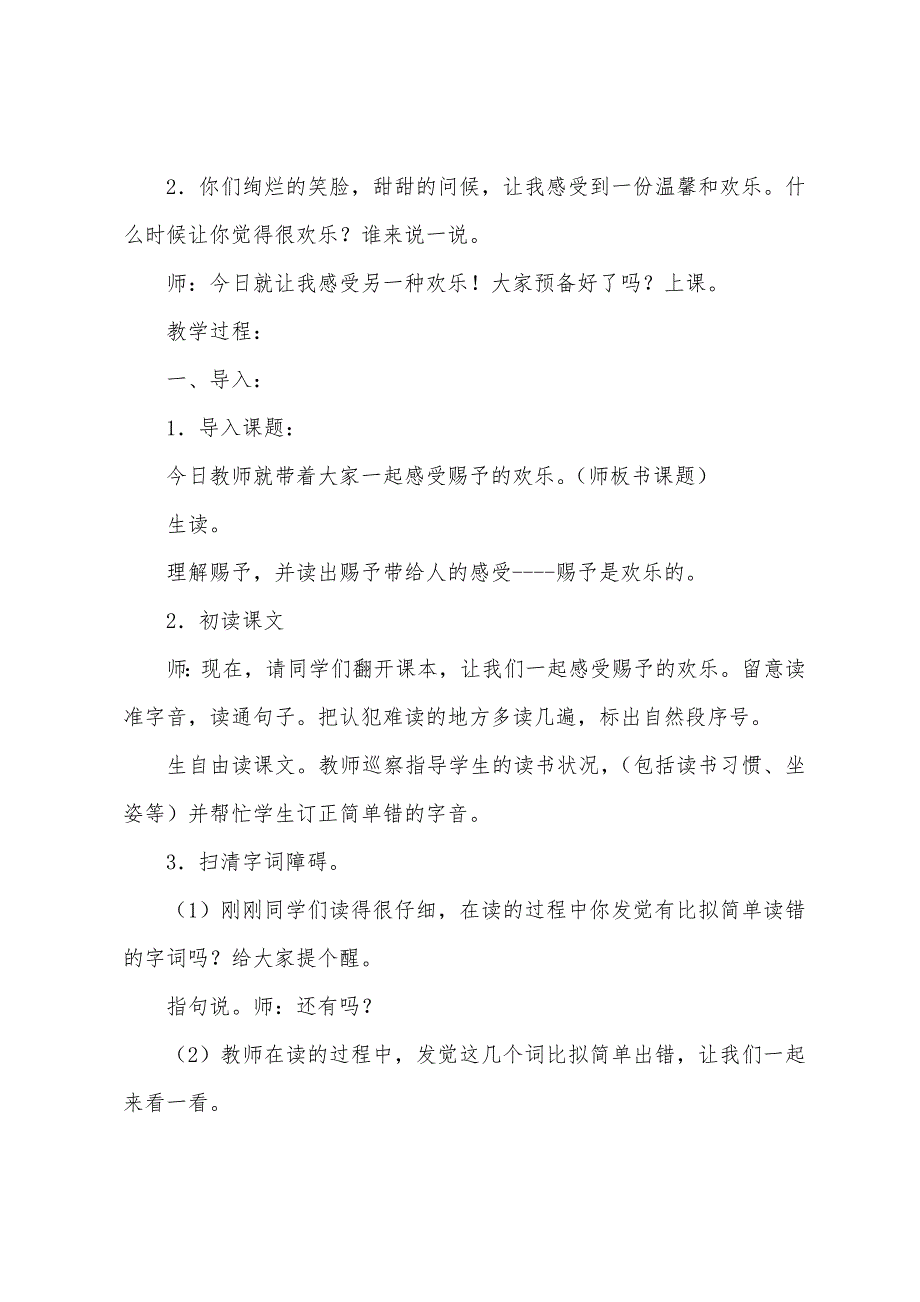 2．你们绚烂的笑脸，甜甜的问候，让我感受到一份温馨和欢乐。什么时候让你觉得很欢乐？谁来说一说。

师：今日就让我感受另一种欢乐！大家预备好了吗？上课。

教学过程：

一、导入：

1．导入课题：

今日教师就带着大家一起感受赐予的欢乐。(师板书课题)

生读。

理解赐予，并读出赐予带给人的感受----赐予是欢乐的。

2．初读课文

师：现在，请同学们翻开课本，让我们一起感受赐予的欢乐。留意读准字音，读通句子。把认犯难读的地方多读几遍，标出自然段序号。

生自由读课文。教师巡察指导学生的读书状况，(包括读书习惯、坐姿等)并帮忙学生订正简单错的字音。

3．扫清字词障碍。

(1)刚刚同学们读得很仔细，在读的过程中你发觉有比拟简单读错的字词吗？给大家提个醒。

指句说。师：还有吗？

(2)教师在读的过程中，发觉这几个词比拟简单出错，让我们一起来看一看。